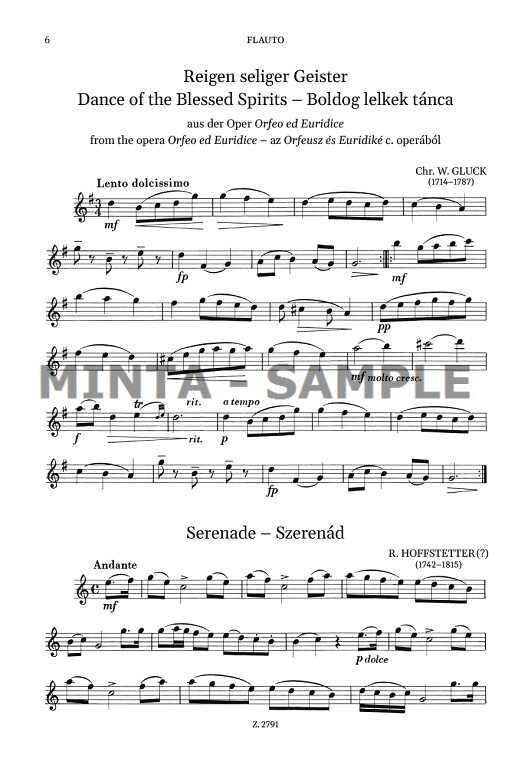 6

FLAUTO

Reigen seliger Geister
Dance of the Blessed Spirits – Boldog lelkek tánca

aus der Oper Orfeo ed Euridice
from the opera Orfeo ed Euridice – az Orfeusz és Euridiké c. operából

Chr. W. GLUCK
(1714–1787)

Lento dolcissimo

mf

fp

mf

pp

mf molto cresc.

f

tr

rit.

rit.

a tempo

p

fp

Serenade – Szerenád

R. HOFFSTETTER (?)
(1742–1815)

Andante

mf

p dolce

Z. 2791

MINTA – SAMPLE